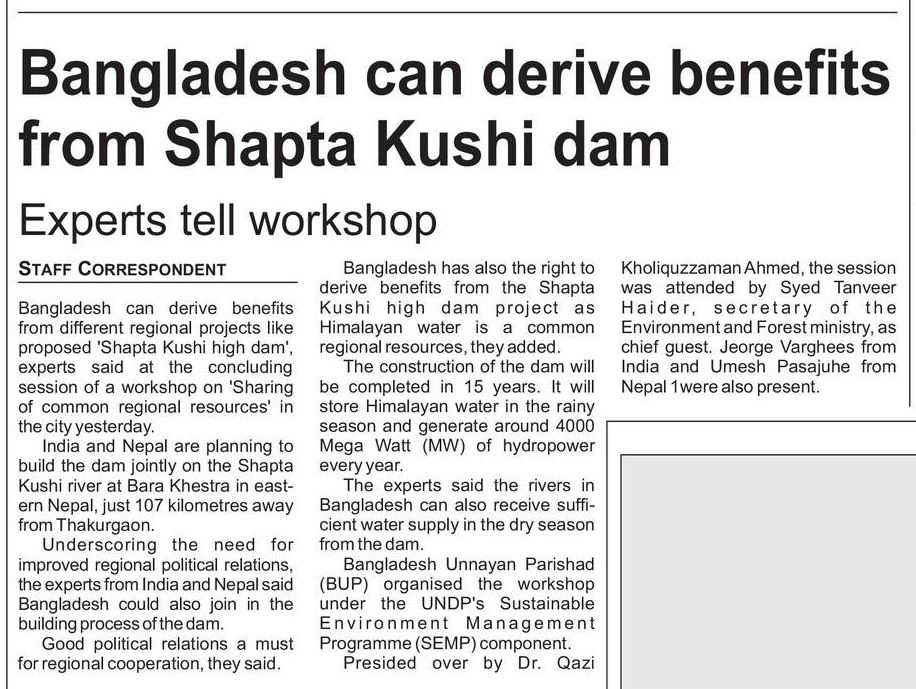 Bangladesh can derive benefits from Shapta Kushi dam

Experts tell workshop

STAFF CORRESPONDENT

Bangladesh can derive benefits from different regional projects like proposed 'Shapta Kushi high dam', experts said at the concluding session of a workshop on 'Sharing of common regional resources' in the city yesterday.

India and Nepal are planning to build the dam jointly on the Shapta Kushi river at Bara Khestra in eastern Nepal, just 107 kilometres away from Thakurgaon.

Underscoring the need for improved regional political relations, the experts from India and Nepal said Bangladesh could also join in the building process of the dam.

Good political relations a must for regional cooperation, they said.

Bangladesh has also the right to derive benefits from the Shapta Kushi high dam project as Himalayan water is a common regional resources, they added.

The construction of the dam will be completed in 15 years. It will store Himalayan water in the rainy season and generate around 4000 Mega Watt (MW) of hydropower every year.

The experts said the rivers in Bangladesh can also receive sufficient water supply in the dry season from the dam.

Bangladesh Unnayan Parishad (BUP) organised the workshop under the UNDP's Sustainable Environment Management Programme (SEMP) component.

Presided over by Dr. Qazi Kholiquzzaman Ahmed, the session was attended by Syed Tanveer Haider, secretary of the Environment and Forest ministry, as chief guest. Jeorge Varghees from India and Umesh Pasajuhe from Nepal 1were also present.